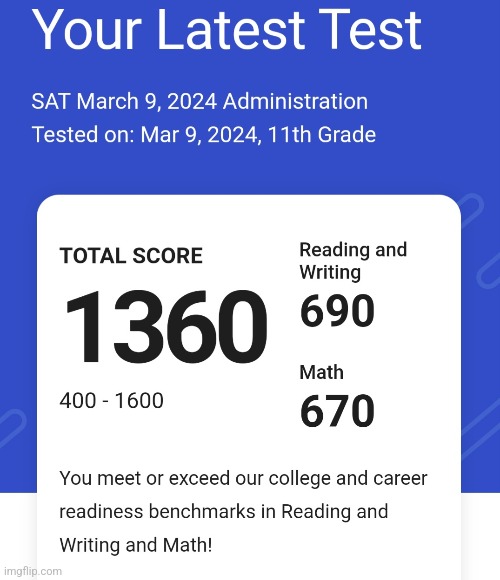 Your Latest Test

SAT March 9, 2024 Administration
Tested on: Mar 9, 2024, 11th Grade

TOTAL SCORE

1360

400 - 1600

Reading and Writing

690

Math

670

You meet or exceed our college and career readiness benchmarks in Reading and Writing and Math!

imgflip.com